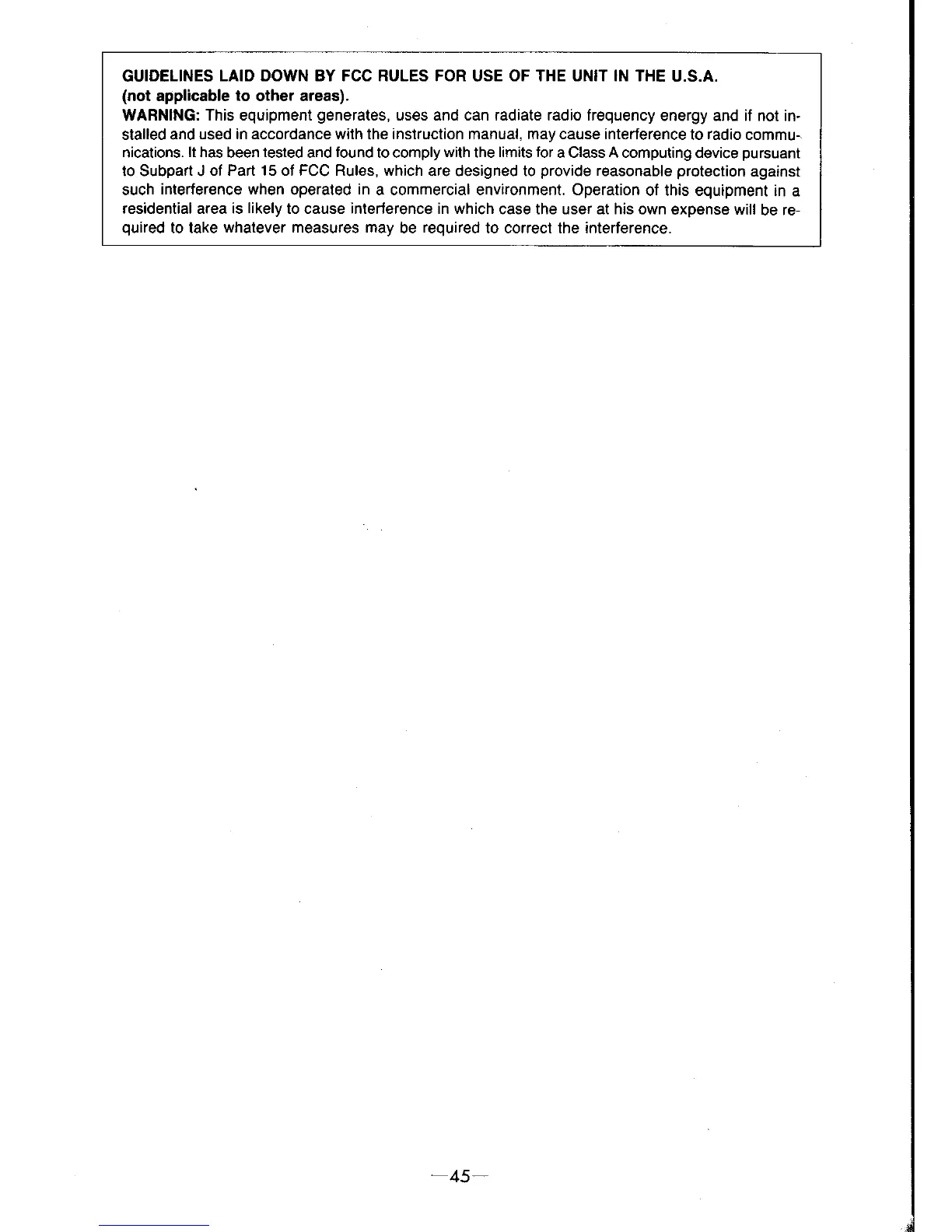 GUIDELINES LAID DOWN BY FCC RULES FOR USE OF THE UNIT IN THE U.S.A. (not applicable to other areas).

WARNING: This equipment generates, uses and can radiate radio frequency energy and if not installed and used in accordance with the instruction manual, may cause interference to radio communications. It has been tested and found to comply with the limits for a Class A computing device pursuant to Subpart J of Part 15 of FCC Rules, which are designed to provide reasonable protection against such interference when operated in a commercial environment. Operation of this equipment in a residential area is likely to cause interference in which case the user at his own expense will be required to take whatever measures may be required to correct the interference.

—45—